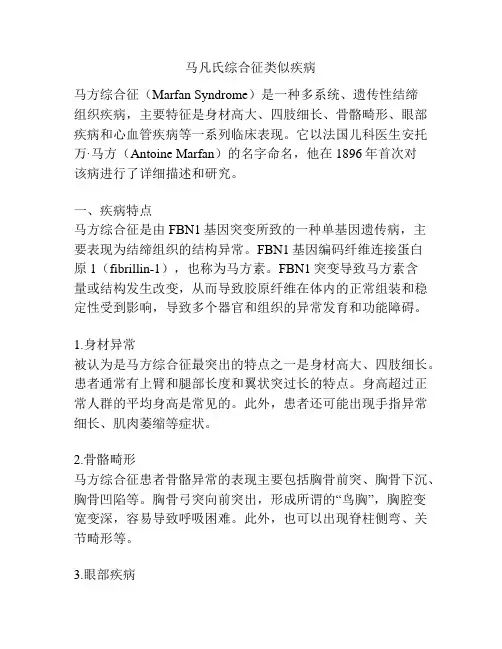 马凡氏综合征类似疾病

马方综合征（Marfan Syndrome）是一种多系统、遗传性结缔组织疾病，主要特征是身材高大、四肢细长、骨骼畸形、眼部疾病和心血管疾病等一系列临床表现。它以法国儿科医生安托万·马方（Antoine Marfan）的名字命名，他在 1896 年首次对该病进行了详细描述和研究。

一、疾病特点
马方综合征是由 FBN1 基因突变所致的一种单基因遗传病，主要表现为结缔组织的结构异常。FBN1 基因编码纤维连接蛋白原 1（fibrillin-1），也称为马方素。FBN1 突变导致马方素含量或结构发生改变，从而导致胶原纤维在体内的正常组装和稳定性受到影响，导致多个器官和组织的异常发育和功能障碍。

1.身材异常
被认为是马方综合征最突出的特点之一是身材高大、四肢细长。患者通常有上臂和腿部长度和翼状突过长的特点。身高超过正常人群的平均身高是常见的。此外，患者还可能出现手指异常细长、肌肉萎缩等症状。

2.骨骼畸形
马方综合征患者骨骼异常的表现主要包括胸骨前突、胸骨下沉、胸骨凹陷等。胸骨弓突向前突出，形成所谓的“鸟胸”，胸腔变宽变深，容易导致呼吸困难。此外，也可以出现脊柱侧弯、关节畸形等。

3.眼部疾病